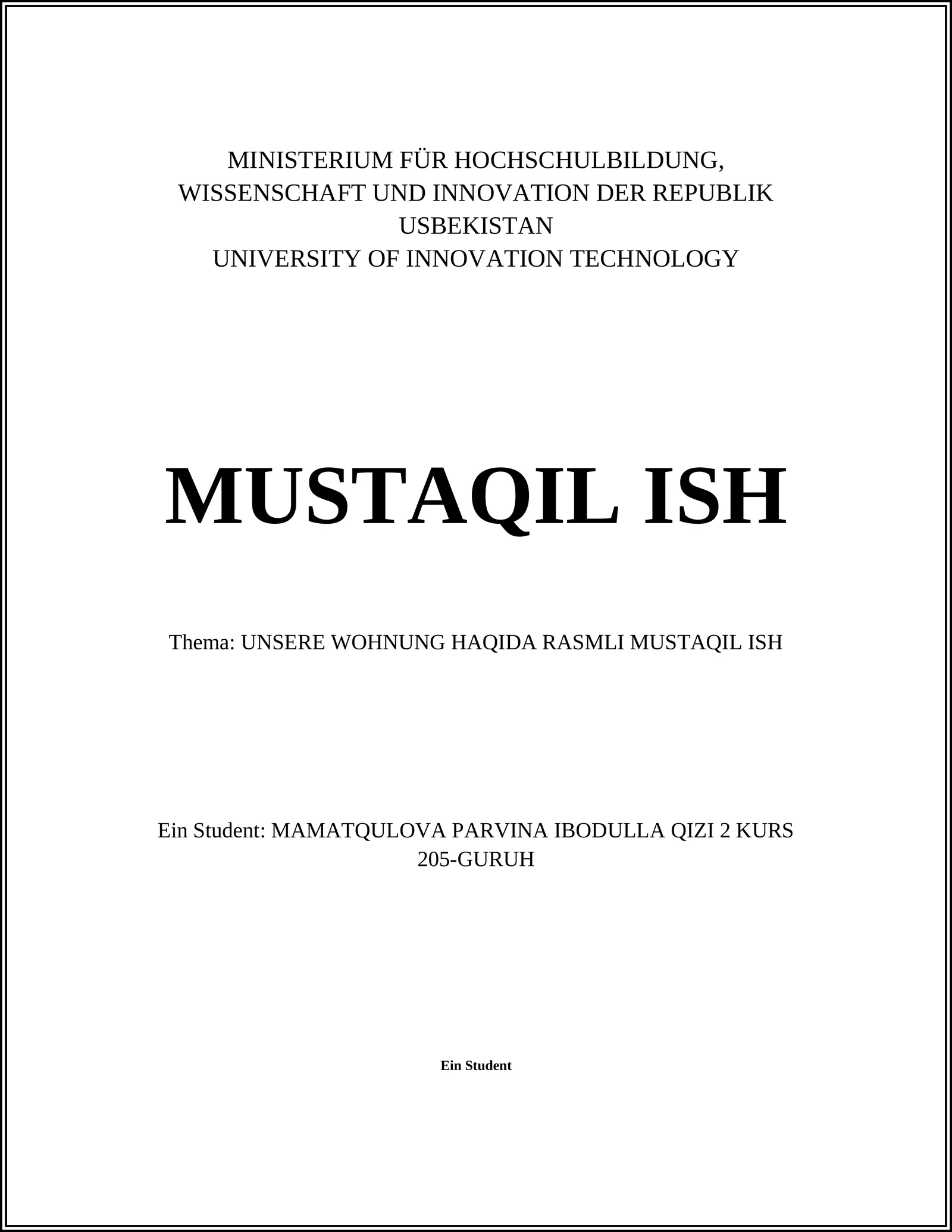 MINISTERIUM FÜR HOCHSCHULBILDUNG, WISSENSCHAFT UND INNOVATION DER REPUBLIK USBEKISTAN
UNIVERSITY OF INNOVATION TECHNOLOGY

MUSTAQIL ISH

Thema: UNSERE WOHNUNG HAQIDA RASMLI MUSTAQIL ISH

Ein Student: MAMATQULOVA PARVINA IBODULLA QIZI 2 KURS 205-GURUH

Ein Student